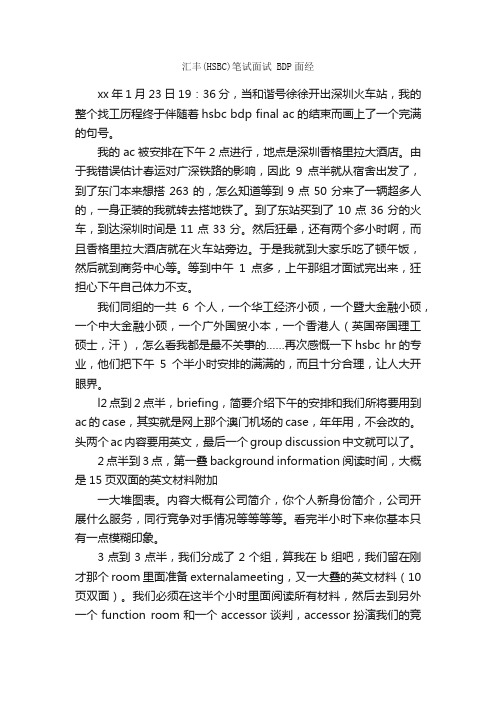 汇丰(HSBC)笔试面试 BDP 面经

xx 年 1 月 23 日 19：36 分，当和谐号徐徐开出深圳火车站，我的整个找工历程终于伴随着 hsbc bdp final ac 的结束而画上了一个完满的句号。

我的 ac 被安排在下午 2 点进行，地点是深圳香格里拉大酒店。由于我错误估计春运对广深铁路的影响，因此 9 点半就从宿舍出发了，到了东门本来想搭 263 的，怎么知道等到 9 点 50 分来了一辆超多人的，一身正装的我就转去搭地铁了。到了东站买到了 10 点 36 分的火车，到达深圳时间是 11 点 33 分。然后狂晕，还有两个多小时啊，而且香格里拉大酒店就在火车站旁边。于是我就到大家乐吃了顿午饭，然后就到商务中心等。等到中午 1 点多，上午那组才面试完出来，狂担心下午自己体力不支。

我们同组的一共 6 个人，一个华工经济小硕，一个暨大金融小硕，一个中大金融小硕，一个广外国贸小本，一个香港人（英国帝国理工硕士，汗），怎么看我都是最不关事的……再次感慨一下 hsbc hr 的专业，他们把下午 5 个半小时安排的满满的，而且十分合理，让人大开眼界。

l2 点到 2 点半，briefing，简要介绍下午的安排和我们所将要用到 ac 的 case，其实就是网上那个澳门机场的 case，年年用，不会改的。头两个 ac 内容要用英文，最后一个 group discussion 中文就可以了。

2 点半到 3 点，第一叠 background information 阅读时间，大概是 15 页双面的英文材料附加

一大堆图表。内容大概有公司简介，你个人新身份简介，公司开展什么服务，同行竞争对手情况等等等等。看完半小时下来你基本只有一点模糊印象。

3 点到 3 点半，我们分成了 2 个组，算我在 b 组吧，我们留在刚才那个 room 里面准备 externalameeting，又一大叠的英文材料（10 页双面）。我们必须在这半个小时里面阅读所有材料，然后去到另外一个 function room 和一个 accessor 谈判，accessor 扮演我们的竞